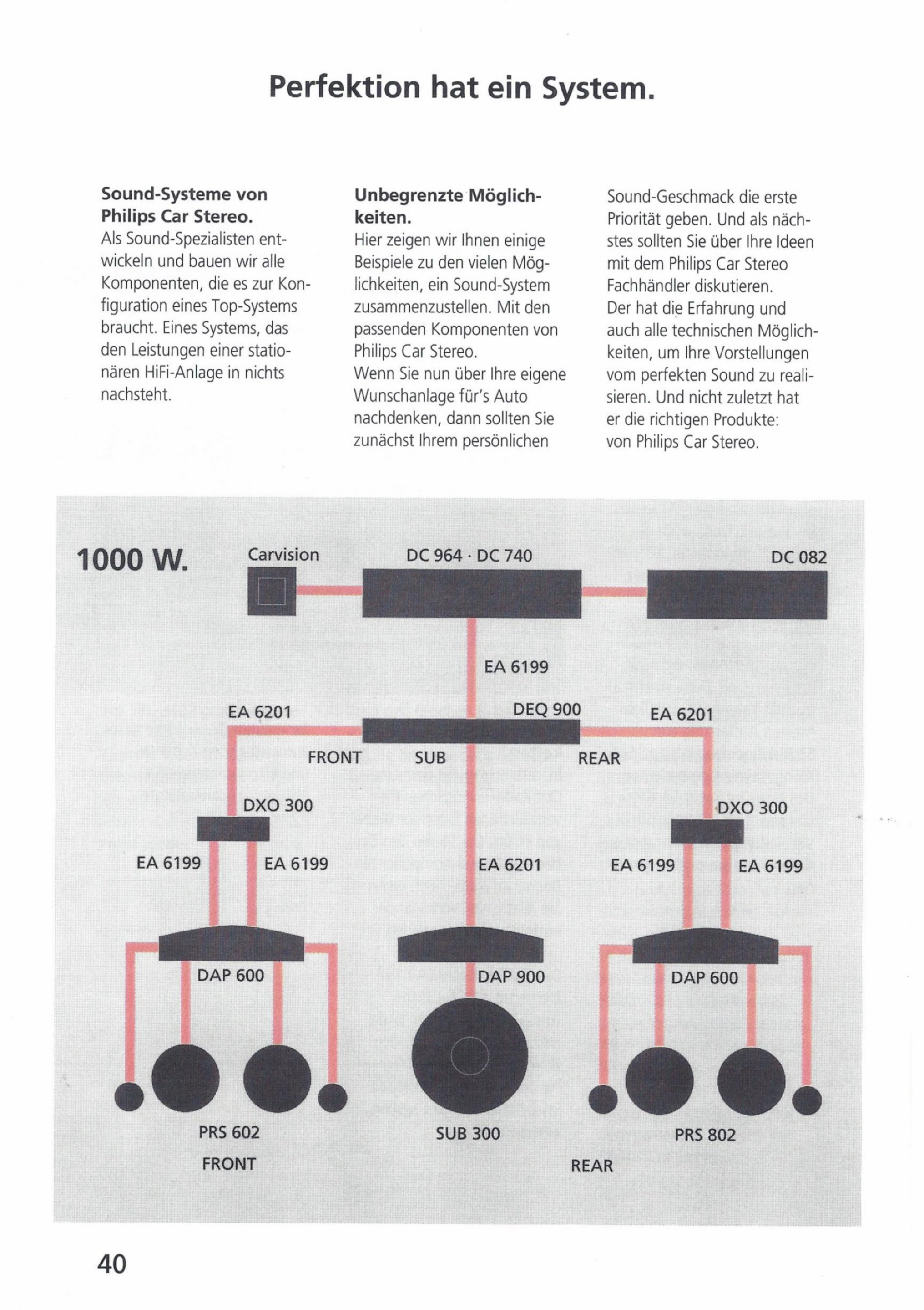 Perfektion hat ein System.

**Sound-Systeme von Philips Car Stereo.**
Als Sound-Spezialisten entwickeln und bauen wir alle Komponenten, die es zur Konfiguration eines Top-Systems braucht. Eines Systems, das den Leistungen einer stationären HiFi-Anlage in nichts nachsteht.

**Unbegrenzte Möglichkeiten.**
Hier zeigen wir Ihnen einige Beispiele zu den vielen Möglichkeiten, ein Sound-System zusammenzustellen. Mit den passenden Komponenten von Philips Car Stereo.
Wenn Sie nun über Ihre eigene Wunschanlage für's Auto nachdenken, dann sollten Sie zunächst Ihrem persönlichen Sound-Geschmack die erste Priorität geben. Und als nächstes sollten Sie über Ihre Ideen mit dem Philips Car Stereo Fachhändler diskutieren.
Der hat die Erfahrung und auch alle technischen Möglichkeiten, um Ihre Vorstellungen vom perfekten Sound zu realisieren. Und nicht zuletzt hat er die richtigen Produkte: von Philips Car Stereo.

1000 W.
Carvision
DC 964 · DC 740
DC 082
EA 6199
EA 6201
DEQ 900
EA 6201
FRONT
SUB
REAR
DXO 300
DXO 300
EA 6199
EA 6199
EA 6201
EA 6199
EA 6199
DAP 600
DAP 900
DAP 600
PRS 602
SUB 300
PRS 802
FRONT
REAR

40